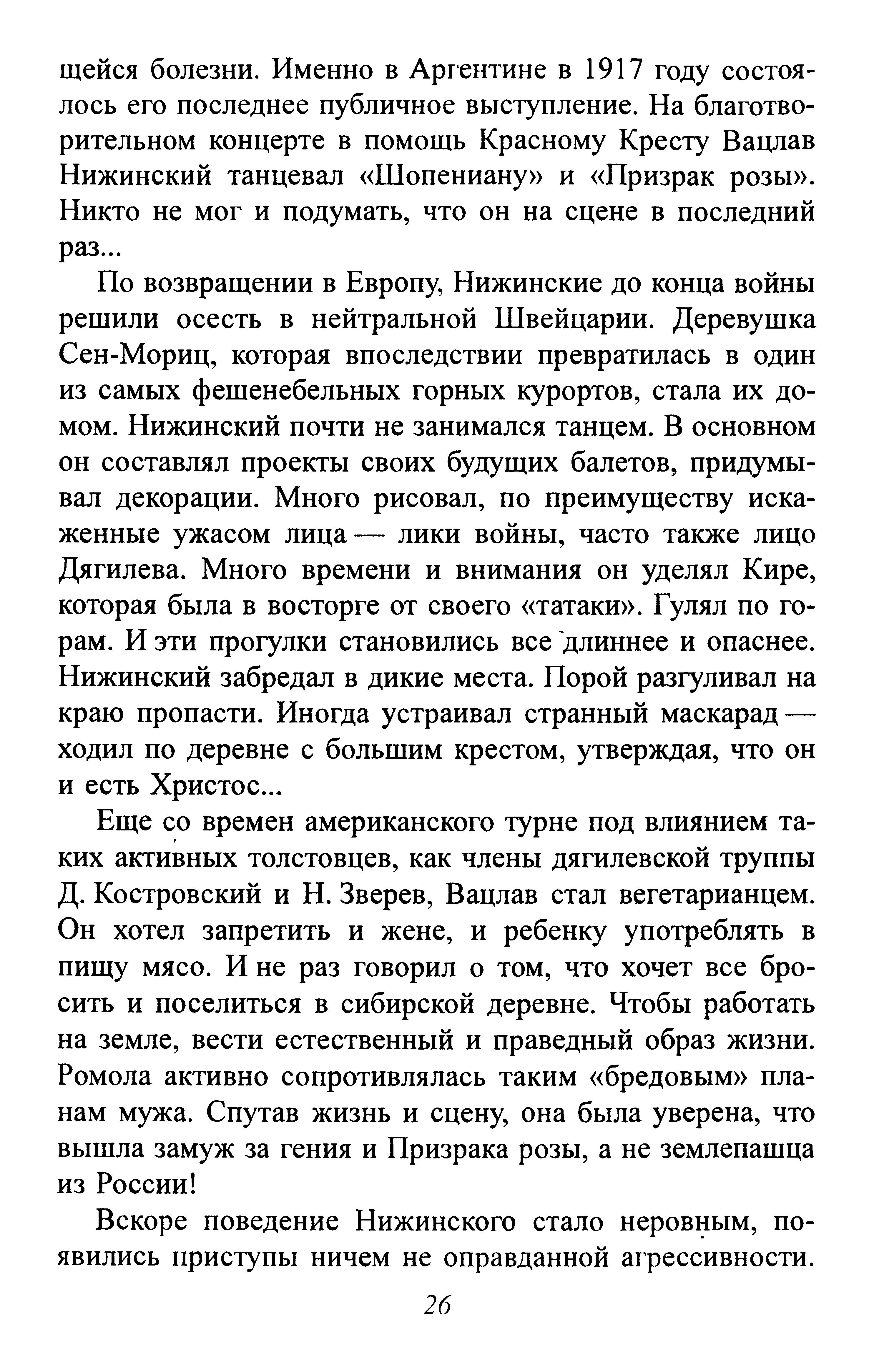 щейся болезни. Именно в Аргентине в 1917 году состоялось его последнее публичное выступление. На благотворительном концерте в помощь Красному Кресту Вацлав Нижинский танцевал «Шопениану» и «Призрак розы». Никто не мог и подумать, что он на сцене в последний раз...

По возвращении в Европу, Нижинские до конца войны решили осесть в нейтральной Швейцарии. Деревушка Сен-Мориц, которая впоследствии превратилась в один из самых фешенебельных горных курортов, стала их домом. Нижинский почти не занимался танцем. В основном он составлял проекты своих будущих балетов, придумывал декорации. Много рисовал, по преимуществу искаженные ужасом лица — лики войны, часто также лицо Дягилева. Много времени и внимания он уделял Кире, которая была в восторге от своего «татаки». Гулял по горам. И эти прогулки становились все длиннее и опаснее. Нижинский забредал в дикие места. Порой разгуливал на краю пропасти. Иногда устраивал странный маскарад — ходил по деревне с большим крестом, утверждая, что он и есть Христос...

Еще со времен американского турне под влиянием таких активных толстовцев, как члены дягилевской труппы Д. Костровский и Н. Зверев, Вацлав стал вегетарианцем. Он хотел запретить и жене, и ребенку употреблять в пищу мясо. И не раз говорил о том, что хочет все бросить и поселиться в сибирской деревне. Чтобы работать на земле, вести естественный и праведный образ жизни. Ромола активно сопротивлялась таким «бредовым» планам мужа. Спутав жизнь и сцену, она была уверена, что вышла замуж за гения и Призрака розы, а не землепашца из России!

Вскоре поведение Нижинского стало неровным, появились приступы ничем не оправданной агрессивности.

26